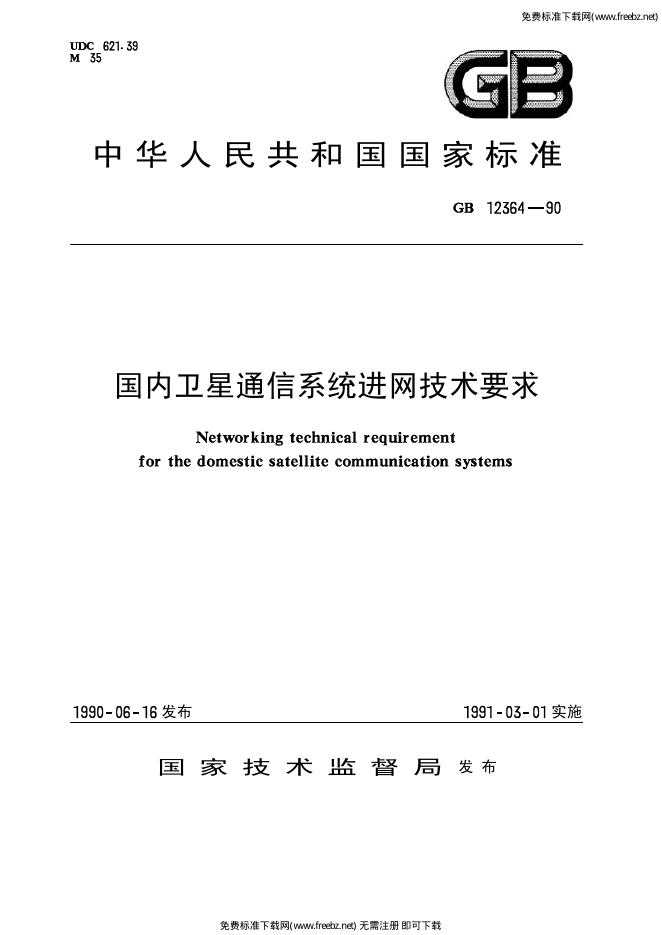 免费标准下载网(www.freebz.net)

UDC 621.39
M 35

GB

中华人民共和国国家标准

GB 12364—90

国内卫星通信系统进网技术要求

Networking technical requirement for the domestic satellite communication systems

1990-06-16 发布

1991-03-01 实施

国家技术监督局 发布

免费标准下载网(www.freebz.net) 无需注册 即可下载